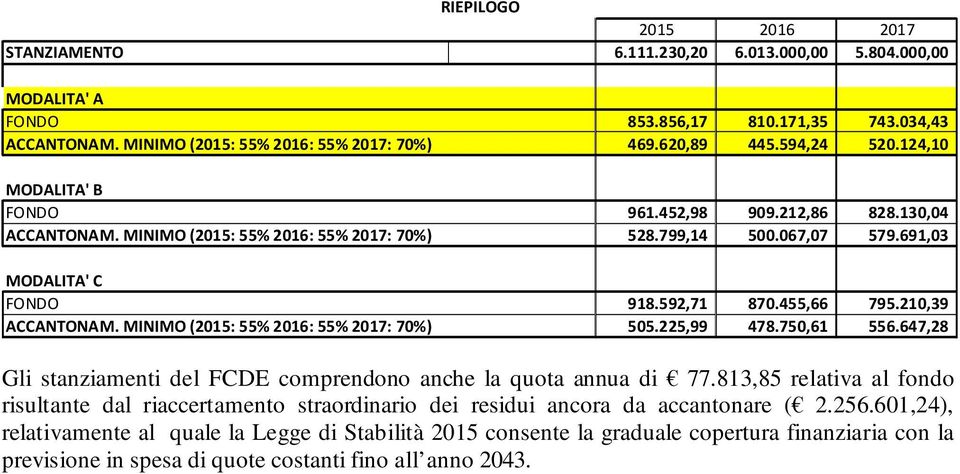 RIEPILOGO

| | 2015 | 2016 | 2017 |
|---|---|---|---|
| STANZIAMENTO | 6.111.230,20 | 6.013.000,00 | 5.804.000,00 |
| | | | |
| MODALITA' A | | | |
| FONDO | 853.856,17 | 810.171,35 | 743.034,43 |
| ACCANTONAM. MINIMO (2015: 55% 2016: 55% 2017: 70%) | 469.620,89 | 445.594,24 | 520.124,10 |
| | | | |
| MODALITA' B | | | |
| FONDO | 961.452,98 | 909.212,86 | 828.130,04 |
| ACCANTONAM. MINIMO (2015: 55% 2016: 55% 2017: 70%) | 528.799,14 | 500.067,07 | 579.691,03 |
| | | | |
| MODALITA' C | | | |
| FONDO | 918.592,71 | 870.455,66 | 795.210,39 |
| ACCANTONAM. MINIMO (2015: 55% 2016: 55% 2017: 70%) | 505.225,99 | 478.750,61 | 556.647,28 |

Gli stanziamenti del FCDE comprendono anche la quota annua di € 77.813,85 relativa al fondo risultante dal riaccertamento straordinario dei residui ancora da accantonare (€ 2.256.601,24), relativamente al quale la Legge di Stabilità 2015 consente la graduale copertura finanziaria con la previsione in spesa di quote costanti fino all'anno 2043.